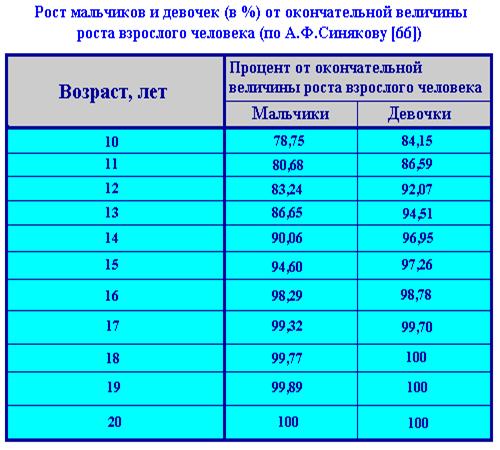 Рост мальчиков и девочек (в %) от окончательной величины роста взрослого человека (по А.Ф.Синякову [66])

| Возраст, лет | Процент от окончательной величины роста взрослого человека | |
|---|---|---|
| | Мальчики | Девочки |
| 10 | 78,75 | 84,15 |
| 11 | 80,68 | 86,59 |
| 12 | 83,24 | 92,07 |
| 13 | 86,65 | 94,51 |
| 14 | 90,06 | 96,95 |
| 15 | 94,60 | 97,26 |
| 16 | 98,29 | 98,78 |
| 17 | 99,32 | 99,70 |
| 18 | 99,77 | 100 |
| 19 | 99,89 | 100 |
| 20 | 100 | 100 |